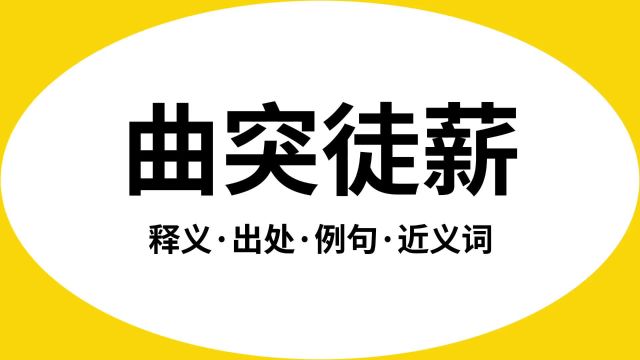 曲突徒薪

释义·出处·例句·近义词